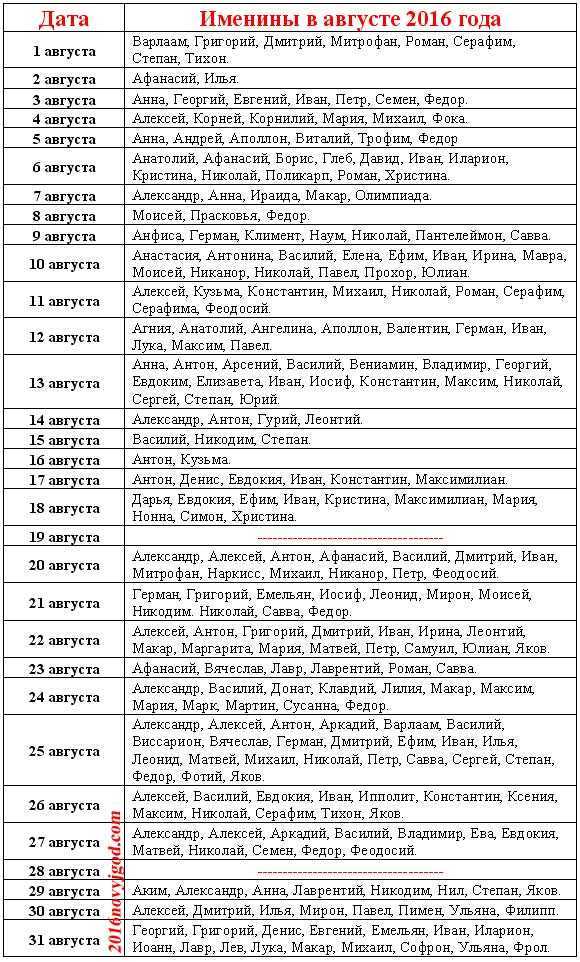 | Дата | Именины в августе 2016 года |
|---|---|
| 1 августа | Варлаам, Григорий, Дмитрий, Митрофан, Роман, Серафим, Степан, Тихон. |
| 2 августа | Афанасий, Илья. |
| 3 августа | Анна, Георгий, Евгений, Иван, Петр, Семен, Федор. |
| 4 августа | Алексей, Корней, Корнилий, Мария, Михаил, Фока. |
| 5 августа | Анна, Андрей, Аполлон, Виталий, Трофим, Федор |
| 6 августа | Анатолий, Афанасий, Борис, Глеб, Давид, Иван, Иларион, Кристина, Николай, Поликарп, Роман, Христина. |
| 7 августа | Александр, Анна, Ираида, Макар, Олимпиада. |
| 8 августа | Моисей, Прасковья, Федор. |
| 9 августа | Анфиса, Герман, Климент, Наум, Николай, Пантелеймон, Савва. |
| 10 августа | Анастасия, Антонина, Василий, Елена, Ефим, Иван, Ирина, Мавра, Моисей, Никанор, Николай, Павел, Прохор, Юлиан. |
| 11 августа | Алексей, Кузьма, Константин, Михаил, Николай, Роман, Серафим, Серафима, Феодосий. |
| 12 августа | Агния, Анатолий, Ангелина, Аполлон, Валентин, Герман, Иван, Лука, Максим, Павел. |
| 13 августа | Анна, Антон, Арсений, Василий, Вениамин, Владимир, Георгий, Евдоким, Елизавета, Иван, Иосиф, Константин, Максим, Николай, Сергей, Степан, Юрий. |
| 14 августа | Александр, Антон, Гурий, Леонтий. |
| 15 августа | Василий, Никодим, Степан. |
| 16 августа | Антон, Кузьма. |
| 17 августа | Антон, Денис, Евдокия, Иван, Константин, Максимилиан. |
| 18 августа | Дарья, Евдокия, Ефим, Иван, Кристина, Максимилиан, Мария, Нонна, Симон, Христина. |
| 19 августа | ------------------------------------ |
| 20 августа | Александр, Алексей, Антон, Афанасий, Василий, Дмитрий, Иван, Митрофан, Наркисс, Михаил, Никанор, Петр, Феодосий. |
| 21 августа | Герман, Григорий, Емельян, Иосиф, Леонид, Мирон, Моисей, Никодим. Николай, Савва, Федор. |
| 22 августа | Алексей, Антон, Григорий, Дмитрий, Иван, Ирина, Леонтий, Макар, Маргарита, Мария, Матвей, Петр, Самуил, Юлиан, Яков. |
| 23 августа | Афанасий, Вячеслав, Лавр, Лаврентий, Роман, Савва. |
| 24 августа | Александр, Василий, Донат, Клавдий, Лилия, Макар, Максим, Мария, Марк, Мартин, Сусанна, Федор. |
| 25 августа | Александр, Алексей, Антон, Аркадий, Варлаам, Василий, Виссарион, Вячеслав, Герман, Дмитрий, Ефим, Иван, Илья, Леонид, Матвей, Михаил, Николай, Петр, Савва, Сергей, Степан, Федор, Фотий, Яков. |
| 26 августа | Алексей, Василий, Евдокия, Иван, Ипполит, Константин, Ксения, Максим, Николай, Серафим, Тихон, Яков. |
| 27 августа | Александр, Алексей, Аркадий, Василий, Владимир, Ева, Евдокия, Матвей, Николай, Семен, Федор, Феодосий. |
| 28 августа | ------------------------------------ |
| 29 августа | Аким, Александр, Анна, Лаврентий, Никодим, Нил, Степан, Яков. |
| 30 августа | Алексей, Дмитрий, Илья, Мирон, Павел, Пимен, Ульяна, Филипп. |
| 31 августа | Георгий, Григорий, Денис, Евгений, Емельян, Иван, Иларион, Иоанн, Лавр, Лев, Лука, Макар, Михаил, Софрон, Ульяна, Фрол. |

2016novyjgod.com